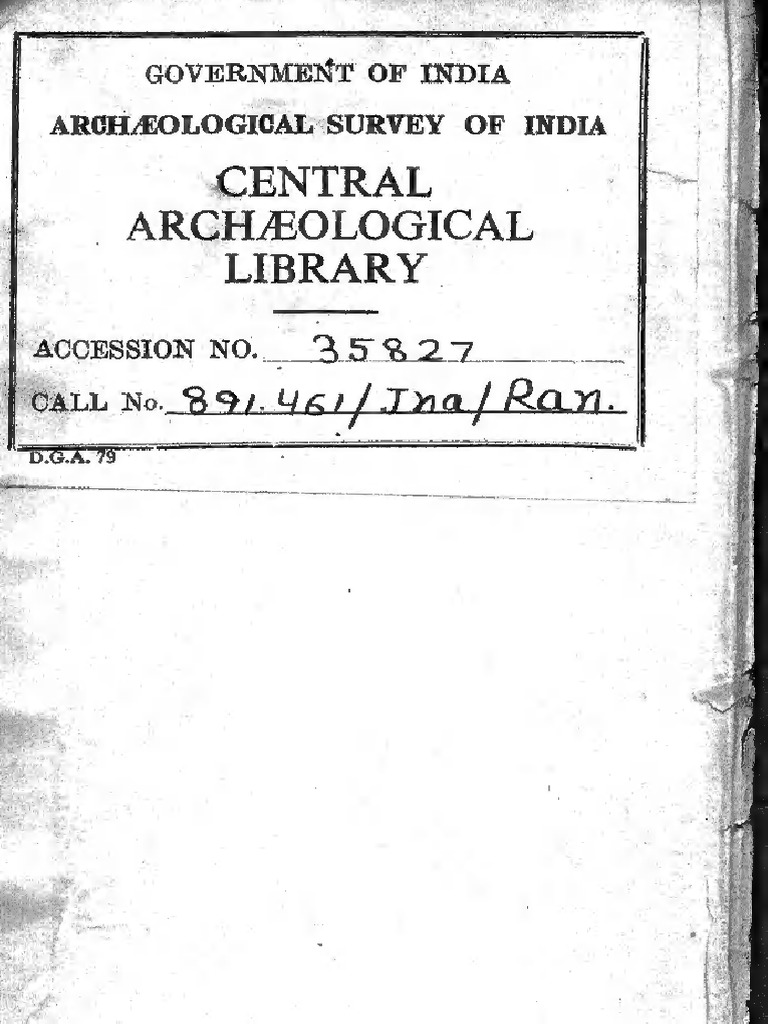 GOVERNMENT OF INDIA

ARCHÆOLOGICAL SURVEY OF INDIA

CENTRAL
ARCHÆOLOGICAL
LIBRARY

ACCESSION NO. 35827

CALL No. 891.461/Jna/Ran.

D.G.A. 79